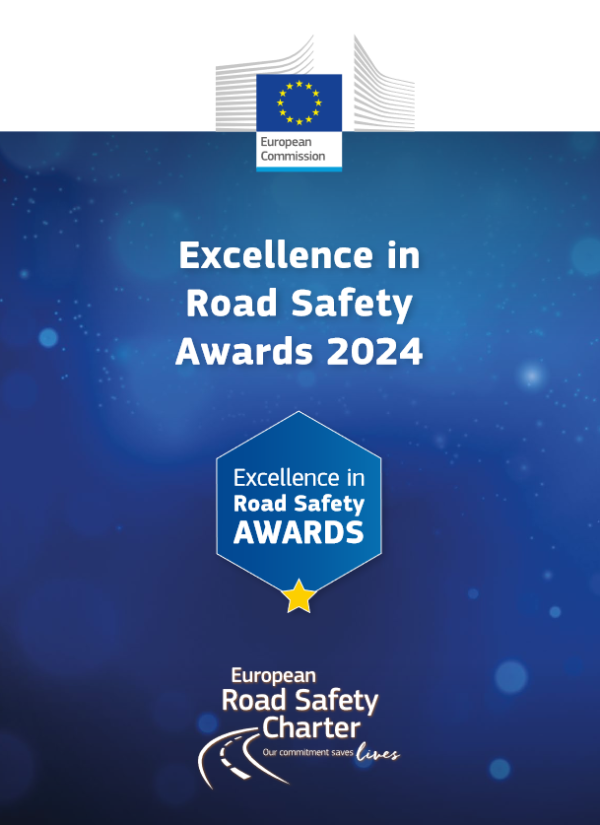 European
Commission

Excellence in
Road Safety
Awards 2024

Excellence in
Road Safety
AWARDS

European
Road Safety
Charter
Our commitment saves lives